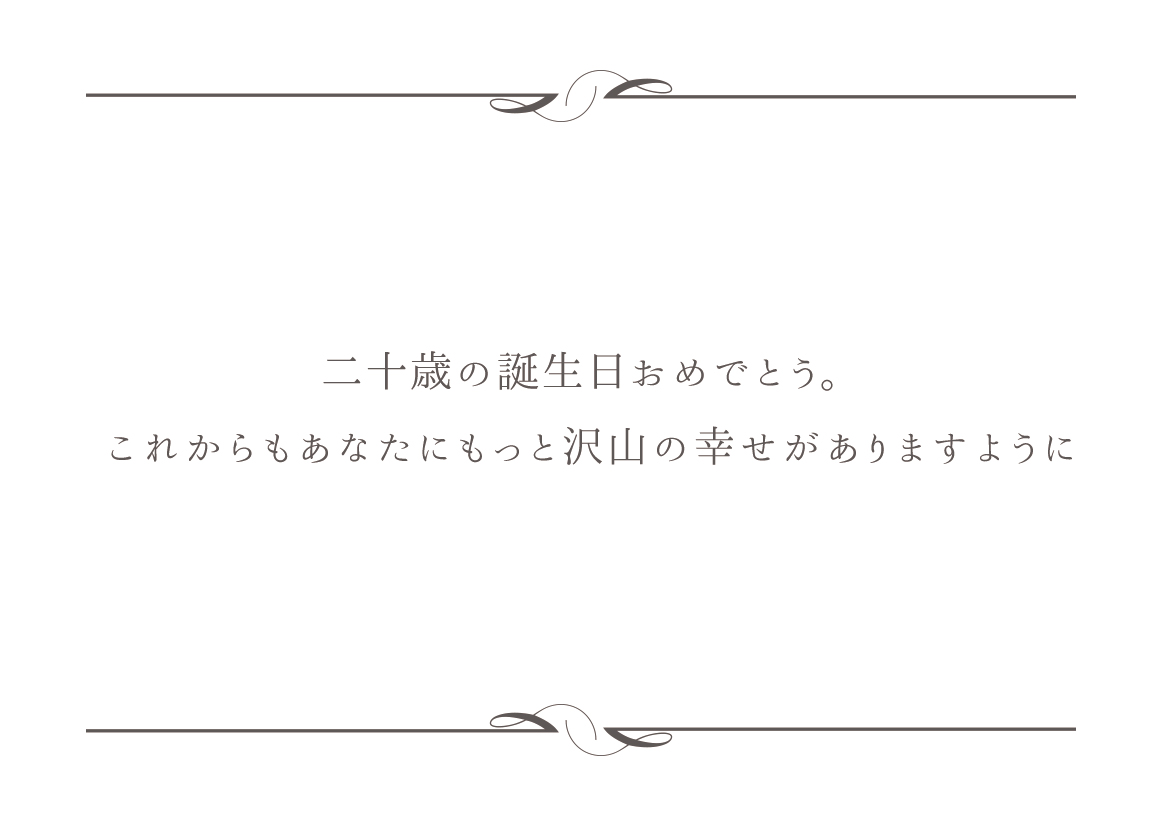 二十歳の誕生日おめでとう。

これからもあなたにもっと沢山の幸せがありますように